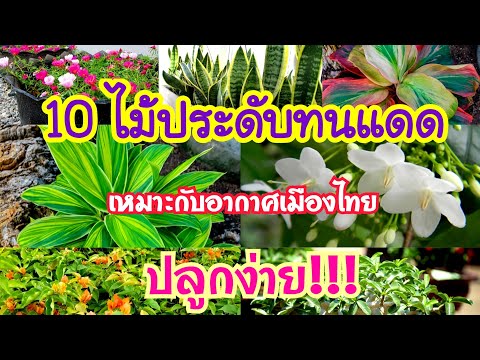 10 ไม้ประดับทนแดด

เหมาะกับอากาศเมืองไทย

ปลูกง่าย!!!